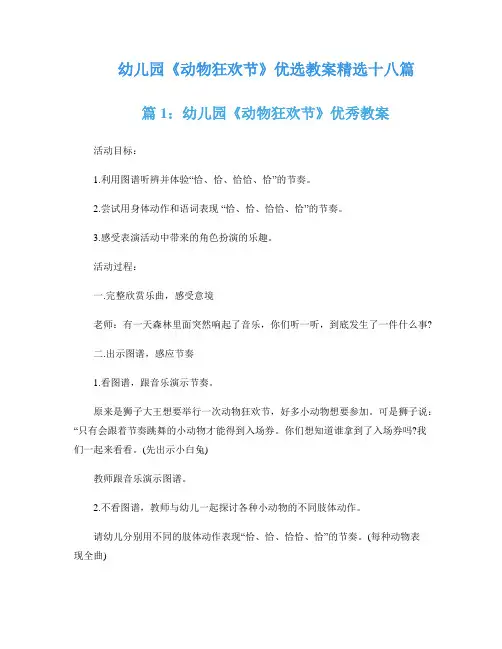 幼儿园《动物狂欢节》优选教案精选十八篇

篇 1：幼儿园《动物狂欢节》优秀教案

活动目标：

1.利用图谱听辨并体验“恰、恰、恰恰、恰”的节奏。

2.尝试用身体动作和语词表现 “恰、恰、恰恰、恰”的节奏。

3.感受表演活动中带来的角色扮演的乐趣。

活动过程：

一.完整欣赏乐曲，感受意境

老师：有一天森林里面突然响起了音乐，你们听一听，到底发生了一件什么事?

二.出示图谱，感应节奏

1.看图谱，跟音乐演示节奏。

原来是狮子大王想要举行一次动物狂欢节，好多小动物想要参加。可是狮子说：“只有会跟着节奏跳舞的小动物才能得到入场券。你们想知道谁拿到了入场券吗?我们一起来看看。(先出示小白兔)

教师跟音乐演示图谱。

2.不看图谱，教师与幼儿一起探讨各种小动物的不同肢体动作。

请幼儿分别用不同的肢体动作表现“恰、恰、恰恰、恰”的节奏。(每种动物表现全曲)